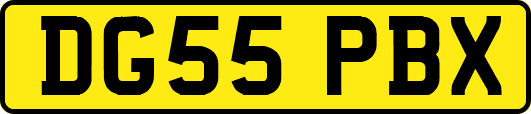 DG55 PBX